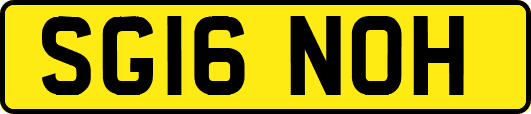 SG16 NOH